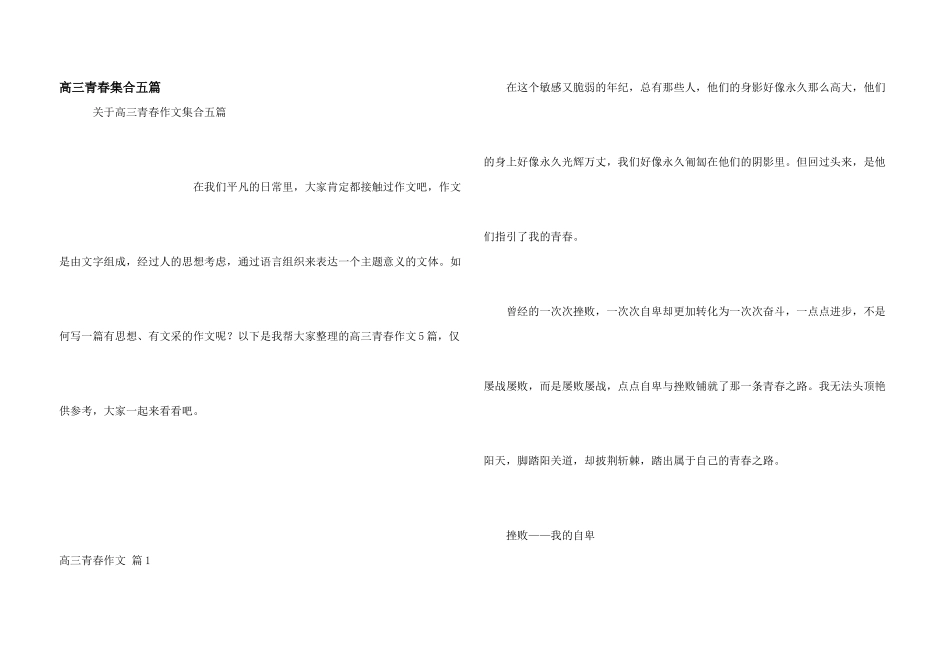 高三青春集合五篇

关于高三青春作文集合五篇

在我们平凡的日常里，大家肯定都接触过作文吧，作文是由文字组成，经过人的思想考虑，通过语言组织来表达一个主题意义的文体。如何写一篇有思想、有文采的作文呢？以下是我帮大家整理的高三青春作文5篇，仅供参考，大家一起来看看吧。

高三青春作文 篇1

在这个敏感又脆弱的年纪，总有那些人，他们的身影好像永久那么高大，他们的身上好像永久光辉万丈，我们好像永久匍匐在他们的阴影里。但回过头来，是他们指引了我的青春。

曾经的一次次挫败，一次次自卑却更加转化为一次次奋斗，一点点进步，不是屡战屡败，而是屡败屡战，点点自卑与挫败铺就了那一条青春之路。我无法头顶艳阳天，脚踏阳关道，却披荆斩棘，踏出属于自己的青春之路。

挫败——我的自卑